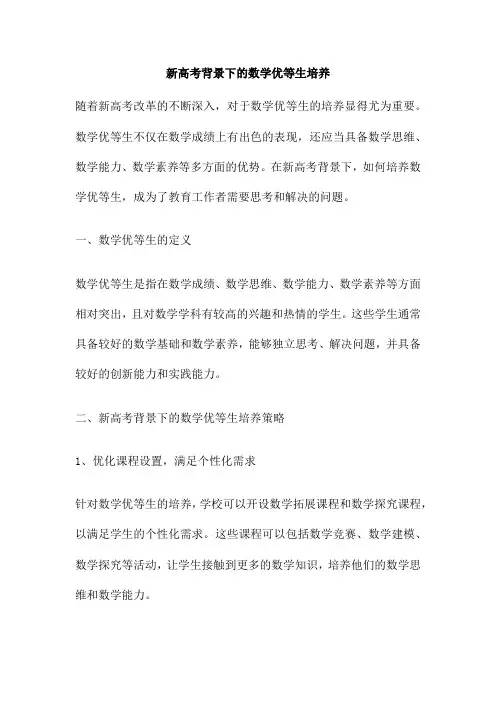 新高考背景下的数学优等生培养

随着新高考改革的不断深入，对于数学优等生的培养显得尤为重要。数学优等生不仅在数学成绩上有出色的表现，还应当具备数学思维、数学能力、数学素养等多方面的优势。在新高考背景下，如何培养数学优等生，成为了教育工作者需要思考和解决的问题。

一、数学优等生的定义

数学优等生是指在数学成绩、数学思维、数学能力、数学素养等方面相对突出，且对数学学科有较高的兴趣和热情的学生。这些学生通常具备较好的数学基础和数学素养，能够独立思考、解决问题，并具备较好的创新能力和实践能力。

二、新高考背景下的数学优等生培养策略

1、优化课程设置，满足个性化需求

针对数学优等生的培养，学校可以开设数学拓展课程和数学探究课程，以满足学生的个性化需求。这些课程可以包括数学竞赛、数学建模、数学探究等活动，让学生接触到更多的数学知识，培养他们的数学思维和数学能力。